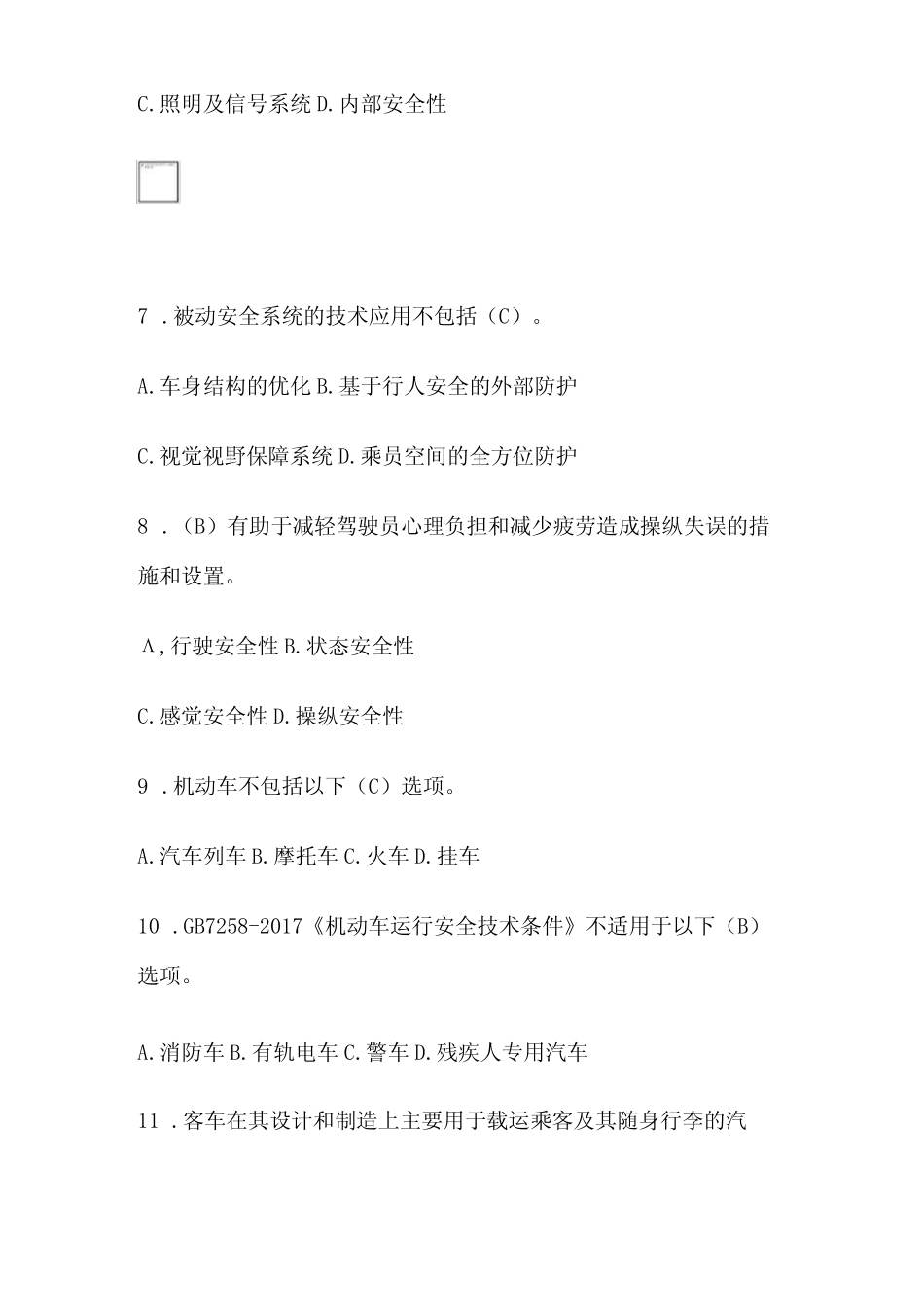 C.照明及信号系统 D.内部安全性

7 .被动安全系统的技术应用不包括（C）。

A.车身结构的优化 B.基于行人安全的外部防护

C.视觉视野保障系统 D.乘员空间的全方位防护

8 .（B）有助于减轻驾驶员心理负担和减少疲劳造成操纵失误的措施和设置。

Λ,行驶安全性 B.状态安全性

C.感觉安全性 D.操纵安全性

9 .机动车不包括以下（C）选项。

A.汽车列车 B.摩托车 C.火车 D.挂车

10 .GB7258-2017《机动车运行安全技术条件》不适用于以下（B）选项。

A.消防车 B.有轨电车 C.警车 D.残疾人专用汽车

11 .客车在其设计和制造上主要用于载运乘客及其随身行李的汽